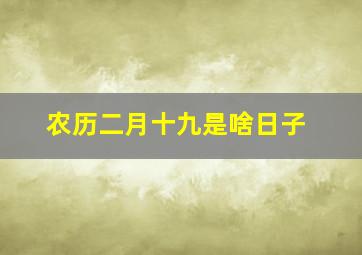 农历二月十九是啥日子